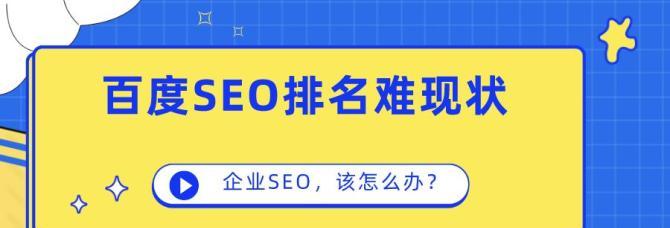 百度SEO排名难现状

企业SEO，该怎么办？